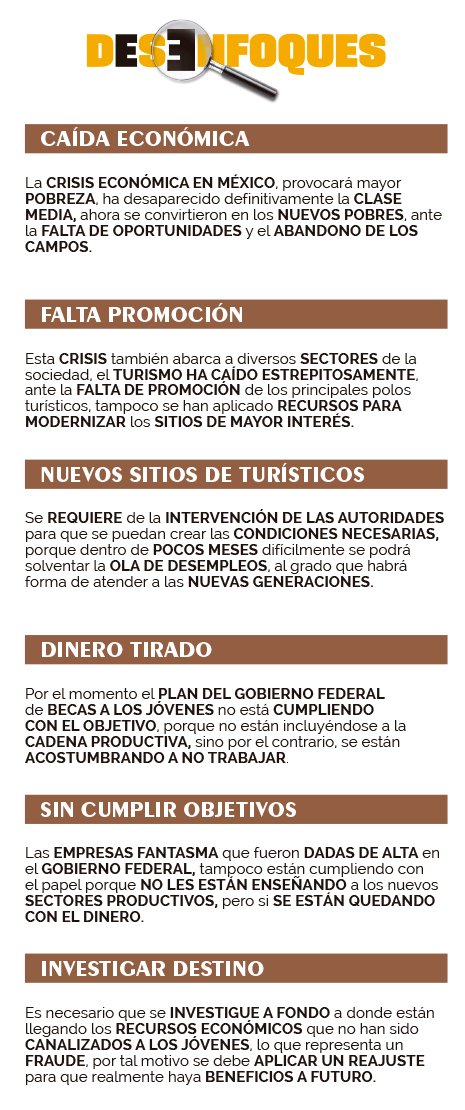 DESENFOQUES

CAÍDA ECONÓMICA

La CRISIS ECONÓMICA EN MÉXICO, provocará mayor POBREZA, ha desaparecido definitivamente la CLASE MEDIA, ahora se convirtieron en los NUEVOS POBRES, ante la FALTA DE OPORTUNIDADES y el ABANDONO DE LOS CAMPOS.

FALTA PROMOCIÓN

Esta CRISIS también abarca a diversos SECTORES de la sociedad, el TURISMO HA CAÍDO ESTREPITOSAMENTE, ante la FALTA DE PROMOCIÓN de los principales polos turísticos, tampoco se han aplicado RECURSOS PARA MODERNIZAR los SITIOS DE MAYOR INTERÉS.

NUEVOS SITIOS DE TURÍSTICOS

Se REQUIERE de la INTERVENCIÓN DE LAS AUTORIDADES para que se puedan crear las CONDICIONES NECESARIAS, porque dentro de POCOS MESES difícilmente se podrá solventar la OLA DE DESEMPLEOS, al grado que habrá forma de atender a las NUEVAS GENERACIONES.

DINERO TIRADO

Por el momento el PLAN DEL GOBIERNO FEDERAL de BECAS A LOS JÓVENES no está CUMPLIENDO CON EL OBJETIVO, porque no están incluyéndose a la CADENA PRODUCTIVA, sino por el contrario, se están ACOSTUMBRANDO A NO TRABAJAR.

SIN CUMPLIR OBJETIVOS

Las EMPRESAS FANTASMA que fueron DADAS DE ALTA en el GOBIERNO FEDERAL, tampoco están cumpliendo con el papel porque NO LES ESTÁN ENSEÑANDO a los nuevos SECTORES PRODUCTIVOS, pero si SE ESTÁN QUEDANDO CON EL DINERO.

INVESTIGAR DESTINO

Es necesario que se INVESTIGUE A FONDO a donde están llegando los RECURSOS ECONÓMICOS que no han sido CANALIZADOS A LOS JÓVENES, lo que representa un FRAUDE, por tal motivo se debe APLICAR UN REAJUSTE para que realmente haya BENEFICIOS A FUTURO.